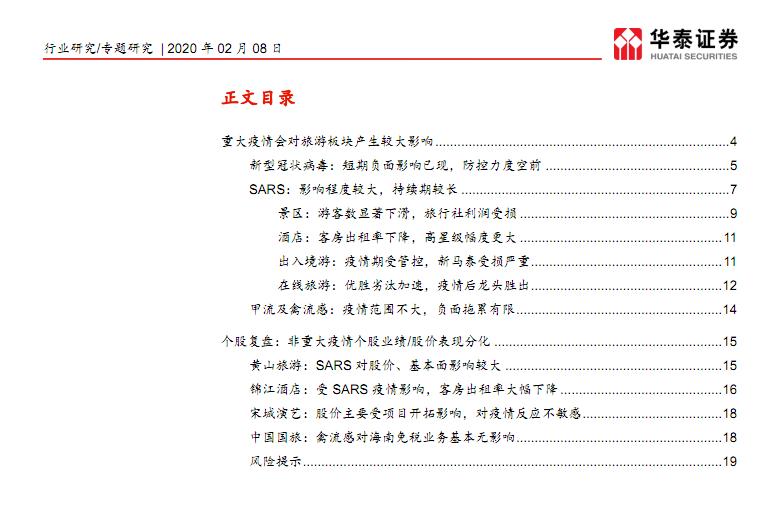 行业研究/专题研究 | 2020 年 02 月 08 日

华泰证券
HUATAI SECURITIES

正文目录

重大疫情会对旅游板块产生较大影响 ........ 4
新型冠状病毒：短期负面影响已现，防控力度空前 ........ 5
SARS：影响程度较大，持续期较长 ........ 7
景区：游客数显著下滑，旅行社利润受损 ........ 9
酒店：客房出租率下降，高星级幅度更大 ........ 11
出入境游：疫情期受管控，新马泰受损严重 ........ 11
在线旅游：优胜劣汰加速，疫情后龙头胜出 ........ 12
甲流及禽流感：疫情范围不大，负面拖累有限 ........ 14

个股复盘：非重大疫情个股业绩/股价表现分化 ........ 15
黄山旅游：SARS 对股价、基本面影响较大 ........ 15
锦江酒店：受 SARS 疫情影响，客房出租率大幅下降 ........ 16
宋城演艺：股价主要受项目开拓影响，对疫情反应不敏感 ........ 18
中国国旅：禽流感对海南免税业务基本无影响 ........ 18
风险提示 ........ 19